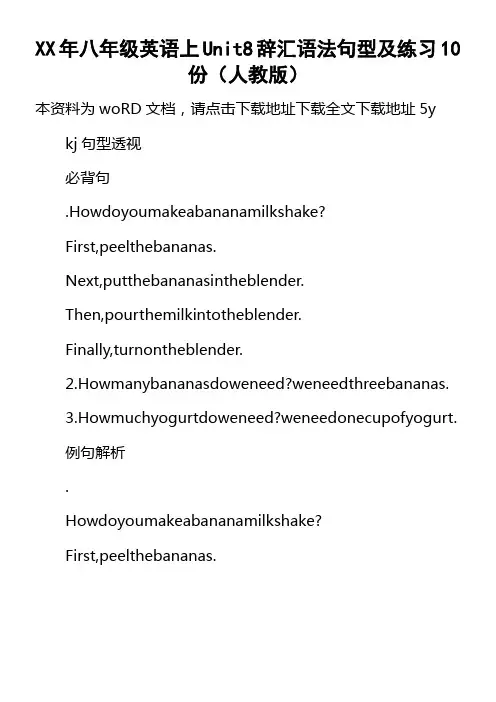 XX年八年级英语上Unit8辞汇语法句型及练习10份（人教版）

本资料为 woRD 文档，请点击下载地址下载全文下载地址 5y

kj 句型透视

必背句

.Howdoyoumakeabananamilkshake?

First,peelthebananas.

Next,putthebananasintheblender.

Then,pourthemilkintotheblender.

Finally,turnontheblender.

2.Howmanybananasdoweneed?weneedthreebananas.

3.Howmuchyogurtdoweneed?weneedonecupofyogurt.

例句解析

.

Howdoyoumakeabananamilkshake?

First,peelthebananas.